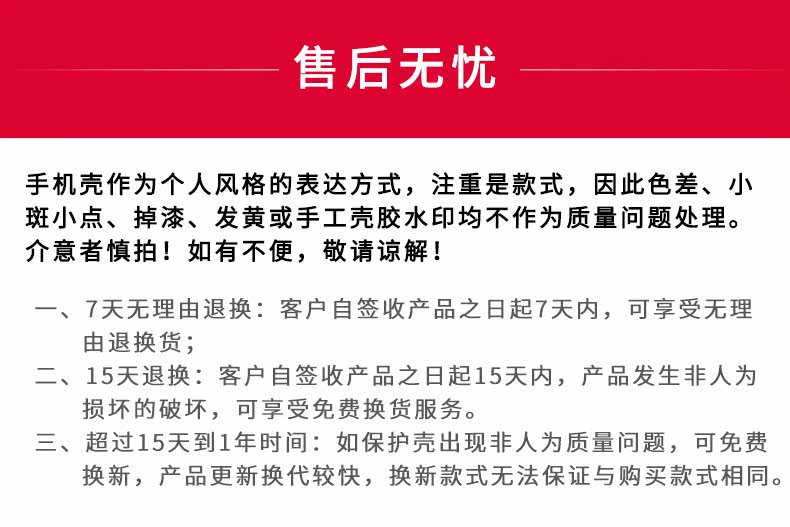 售后无忧

手机壳作为个人风格的表达方式，注重是款式，因此色差、小斑小点、掉漆、发黄或手工壳胶水印均不作为质量问题处理。介意者慎拍！如有不便，敬请谅解！

一、7天无理由退换：客户自签收产品之日起7天内，可享受无理由退换货；

二、15天退换：客户自签收产品之日起15天内，产品发生非人为损坏的破坏，可享受免费换货服务。

三、超过15天到1年时间：如保护壳出现非人为质量问题，可免费换新，产品更新换代较快，换新款式无法保证与购买款式相同。